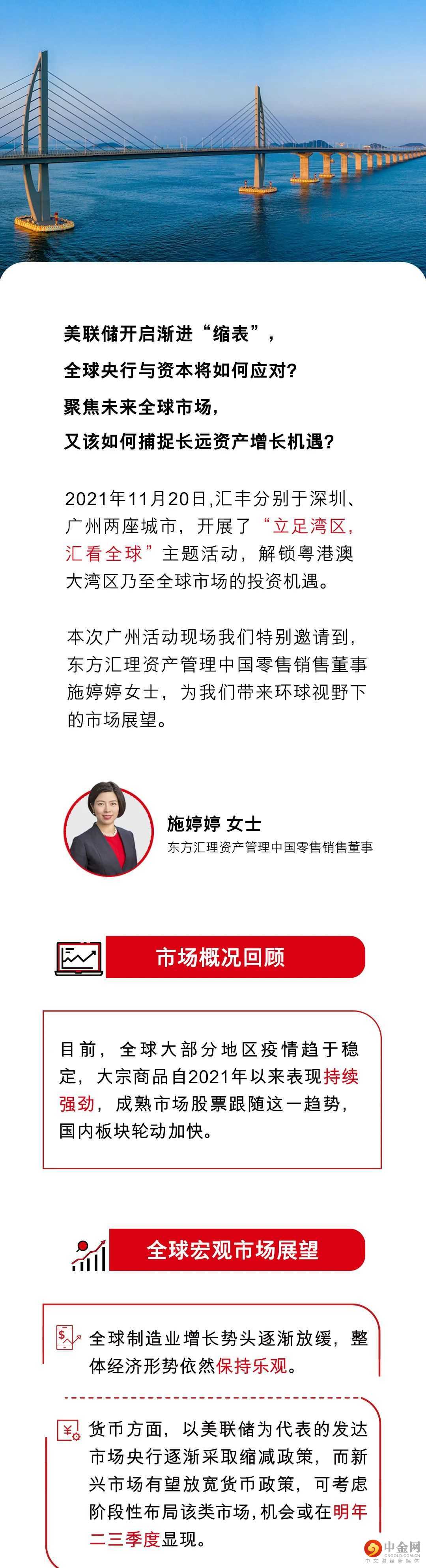 美联储开启渐进“缩表”，

全球央行与资本将如何应对？

聚焦未来全球市场，

又该如何捕捉长远资产增长机遇？

2021年11月20日，汇丰分别于深圳、广州两座城市，开展了“立足湾区，汇看全球”主题活动，解锁粤港澳大湾区乃至全球市场的投资机遇。

本次广州活动现场我们特别邀请到，东方汇理资产管理中国零售销售董事施婷婷女士，为我们带来环球视野下的市场展望。

施婷婷 女士
东方汇理资产管理中国零售销售董事

市场概况回顾

目前，全球大部分地区疫情趋于稳定，大宗商品自2021年以来表现持续强劲，成熟市场股票跟随这一趋势，国内板块轮动加快。

全球宏观市场展望

全球制造业增长势头逐渐放缓，整体经济形势依然保持乐观。

货币方面，以美联储为代表的发达市场央行逐渐采取缩减政策，而新兴市场有望放宽货币政策，可考虑阶段性布局该类市场，机会或在明年二三季度显现。

中金网